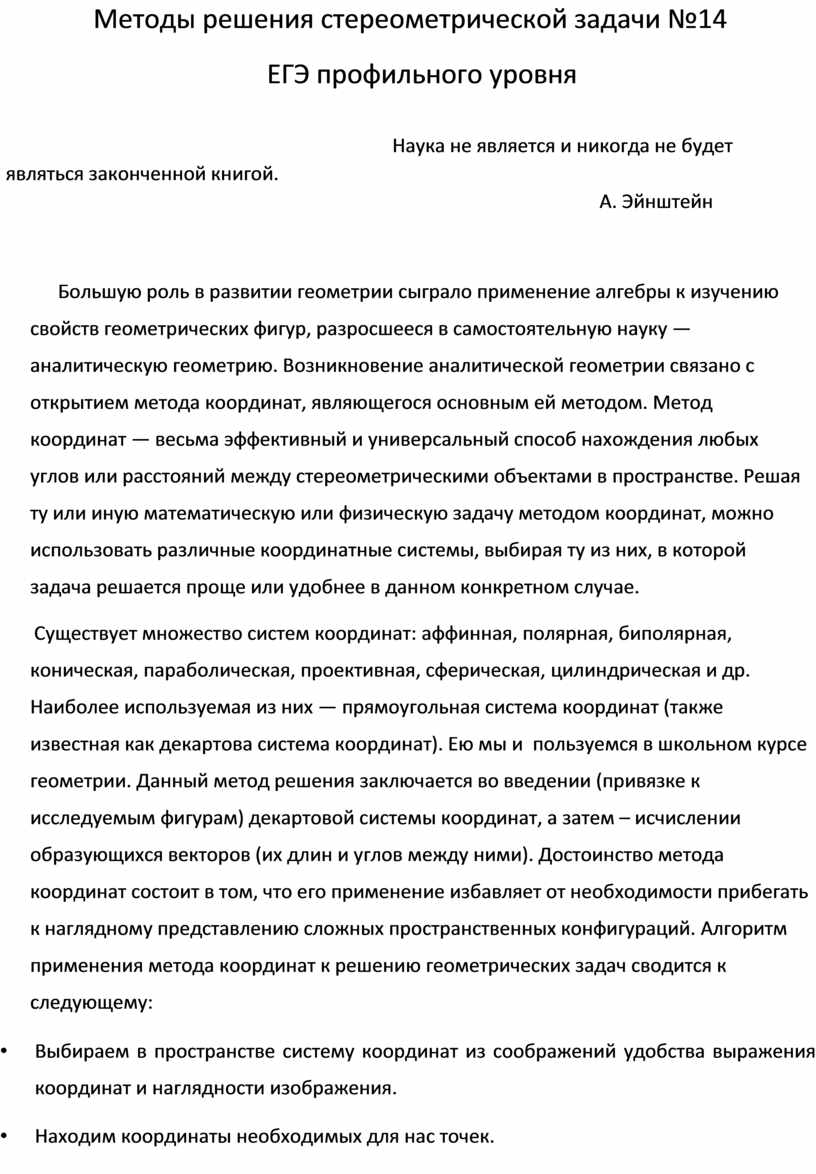 Методы решения стереометрической задачи №14

ЕГЭ профильного уровня

Наука не является и никогда не будет являться законченной книгой.

А. Эйнштейн

Большую роль в развитии геометрии сыграло применение алгебры к изучению свойств геометрических фигур, разросшееся в самостоятельную науку — аналитическую геометрию. Возникновение аналитической геометрии связано с открытием метода координат, являющегося основным ей методом. Метод координат — весьма эффективный и универсальный способ нахождения любых углов или расстояний между стереометрическими объектами в пространстве. Решая ту или иную математическую или физическую задачу методом координат, можно использовать различные координатные системы, выбирая ту из них, в которой задача решается проще или удобнее в данном конкретном случае.

Существует множество систем координат: аффинная, полярная, биполярная, коническая, параболическая, проективная, сферическая, цилиндрическая и др. Наиболее используемая из них — прямоугольная система координат (также известная как декартова система координат). Ею мы и пользуемся в школьном курсе геометрии. Данный метод решения заключается во введении (привязке к исследуемым фигурам) декартовой системы координат, а затем – исчислении образующихся векторов (их длин и углов между ними). Достоинство метода координат состоит в том, что его применение избавляет от необходимости прибегать к наглядному представлению сложных пространственных конфигураций. Алгоритм применения метода координат к решению геометрических задач сводится к следующему:

• Выбираем в пространстве систему координат из соображений удобства выражения координат и наглядности изображения.

• Находим координаты необходимых для нас точек.